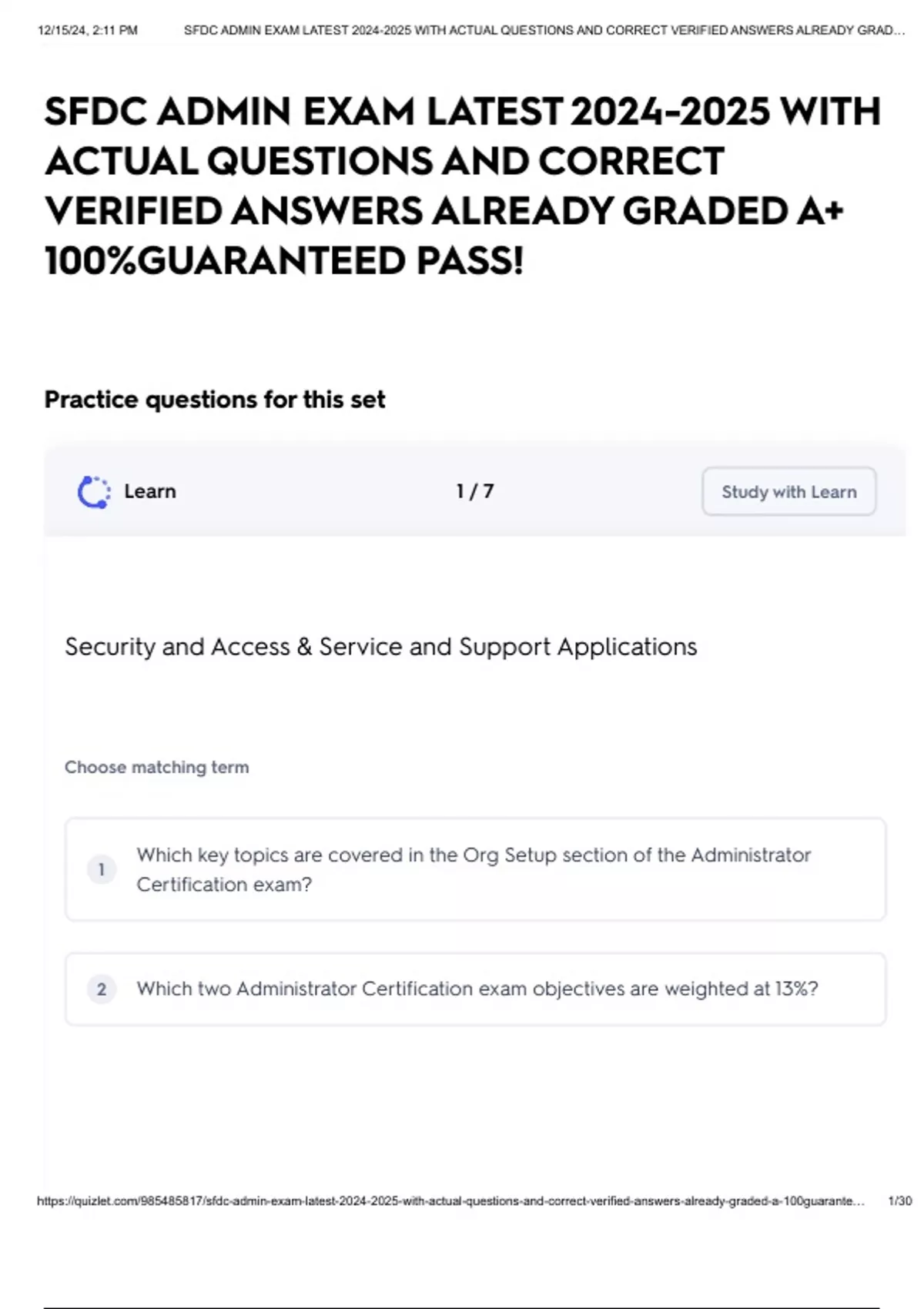 12/15/24, 2:11 PM SFDC ADMIN EXAM LATEST 2024-2025 WITH ACTUAL QUESTIONS AND CORRECT VERIFIED ANSWERS ALREADY GRAD…

SFDC ADMIN EXAM LATEST 2024-2025 WITH ACTUAL QUESTIONS AND CORRECT VERIFIED ANSWERS ALREADY GRADED A+ 100%GUARANTEED PASS!

Practice questions for this set

Learn

1 / 7

Study with Learn

Security and Access & Service and Support Applications

Choose matching term

1 Which key topics are covered in the Org Setup section of the Administrator Certification exam?

2 Which two Administrator Certification exam objectives are weighted at 13%?

https://quizlet.com/985485817/sfdc-admin-exam-latest-2024-2025-with-actual-questions-and-correct-verified-answers-already-graded-a-100guarante… 1/30